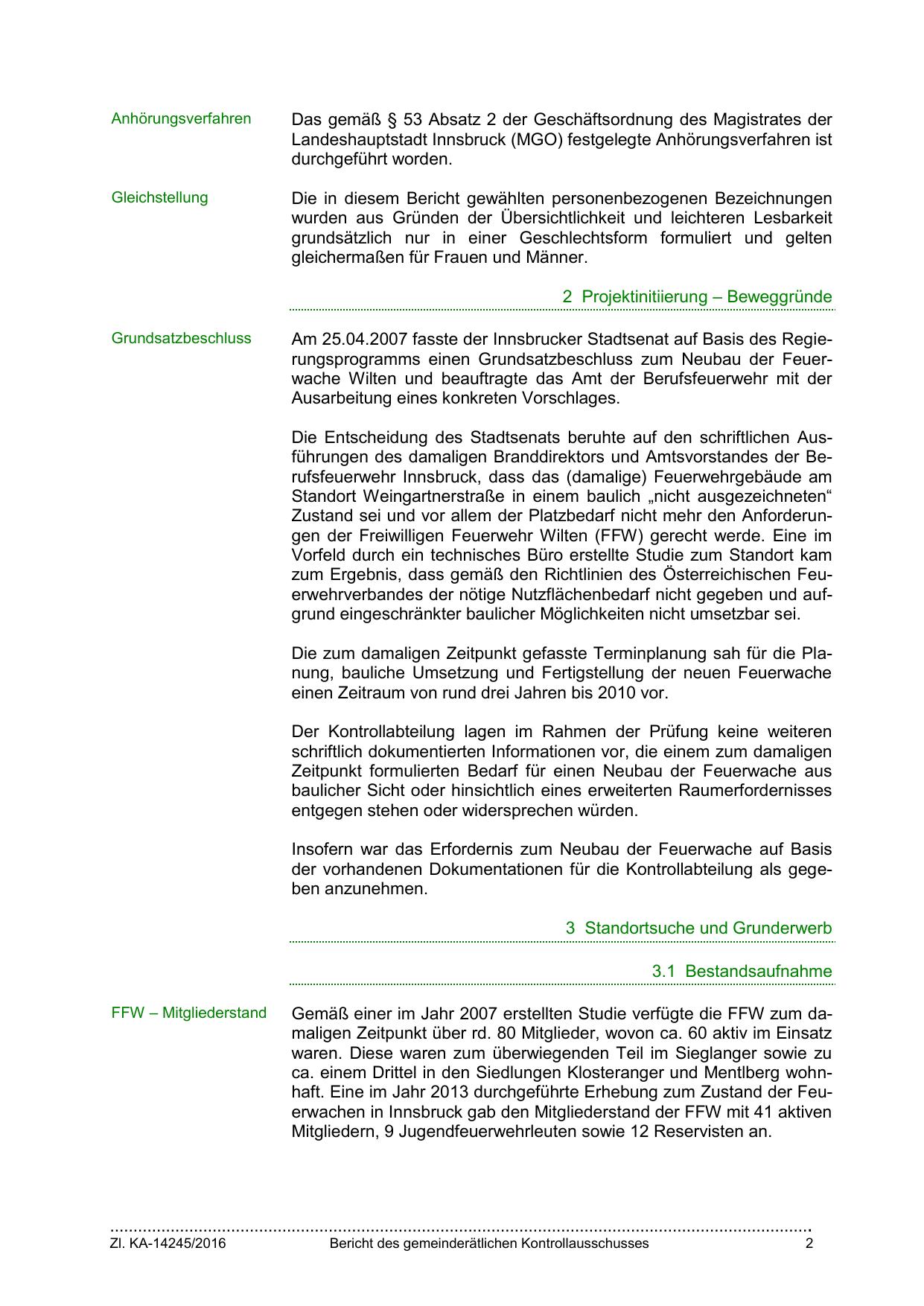 Anhörungsverfahren

Das gemäß § 53 Absatz 2 der Geschäftsordnung des Magistrates der Landeshauptstadt Innsbruck (MGO) festgelegte Anhörungsverfahren ist durchgeführt worden.

Gleichstellung

Die in diesem Bericht gewählten personenbezogenen Bezeichnungen wurden aus Gründen der Übersichtlichkeit und leichteren Lesbarkeit grundsätzlich nur in einer Geschlechtsform formuliert und gelten gleichermaßen für Frauen und Männer.

2 Projektinitiierung – Beweggründe

Grundsatzbeschluss

Am 25.04.2007 fasste der Innsbrucker Stadtsenat auf Basis des Regierungsprogramms einen Grundsatzbeschluss zum Neubau der Feuerwache Wilten und beauftragte das Amt der Berufsfeuerwehr mit der Ausarbeitung eines konkreten Vorschlages.

Die Entscheidung des Stadtsenats beruhte auf den schriftlichen Ausführungen des damaligen Branddirektors und Amtsvorstandes der Berufsfeuerwehr Innsbruck, dass das (damalige) Feuerwehrgebäude am Standort Weingartnerstraße in einem baulich „nicht ausgezeichneten“ Zustand sei und vor allem der Platzbedarf nicht mehr den Anforderungen der Freiwilligen Feuerwehr Wilten (FFW) gerecht werde. Eine im Vorfeld durch ein technisches Büro erstellte Studie zum Standort kam zum Ergebnis, dass gemäß den Richtlinien des Österreichischen Feuerwehrverbandes der nötige Nutzflächenbedarf nicht gegeben und aufgrund eingeschränkter baulicher Möglichkeiten nicht umsetzbar sei.

Die zum damaligen Zeitpunkt gefasste Terminplanung sah für die Planung, bauliche Umsetzung und Fertigstellung der neuen Feuerwache einen Zeitraum von rund drei Jahren bis 2010 vor.

Der Kontrollabteilung lagen im Rahmen der Prüfung keine weiteren schriftlich dokumentierten Informationen vor, die einem zum damaligen Zeitpunkt formulierten Bedarf für einen Neubau der Feuerwache aus baulicher Sicht oder hinsichtlich eines erweiterten Raumerfordernisses entgegen stehen oder widersprechen würden.

Insofern war das Erfordernis zum Neubau der Feuerwache auf Basis der vorhandenen Dokumentationen für die Kontrollabteilung als gegeben anzunehmen.

3 Standortsuche und Grunderwerb

3.1 Bestandsaufnahme

FFW – Mitgliederstand

Gemäß einer im Jahr 2007 erstellten Studie verfügte die FFW zum damaligen Zeitpunkt über rd. 80 Mitglieder, wovon ca. 60 aktiv im Einsatz waren. Diese waren zum überwiegenden Teil im Sieglanger sowie zu ca. einem Drittel in den Siedlungen Klosteranger und Mentlberg wohnhaft. Eine im Jahr 2013 durchgeführte Erhebung zum Zustand der Feuerwachen in Innsbruck gab den Mitgliederstand der FFW mit 41 aktiven Mitgliedern, 9 Jugendfeuerwehrleuten sowie 12 Reservisten an.

Zl. KA-14245/2016 Bericht des gemeinderätlichen Kontrollausschusses 2